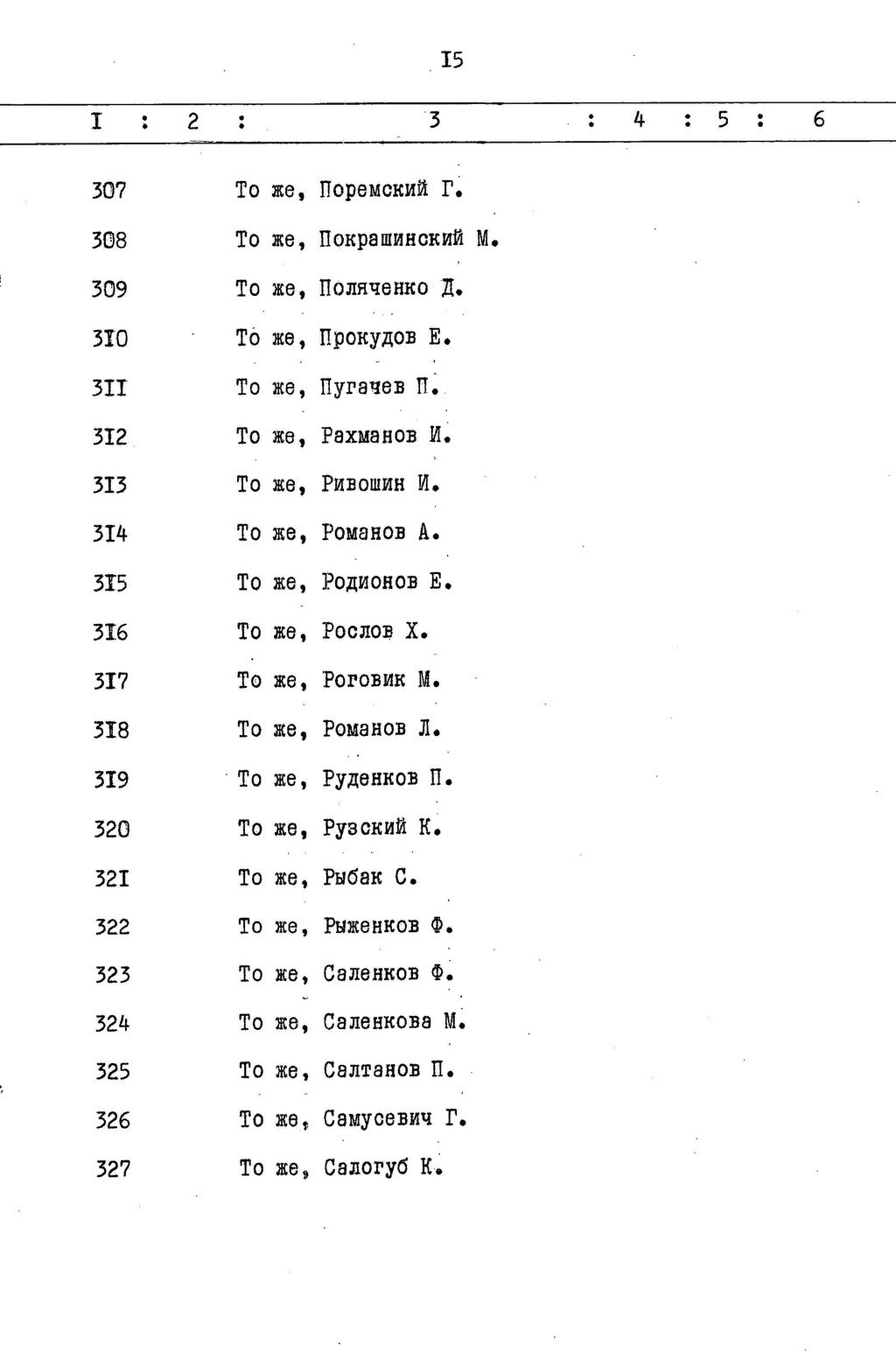 I5

| I | 2 | 3 | 4 | 5 | 6 |
|---|---|---|---|---|---|
| 307 | | То же, Поремский Г. | | | |
| 308 | | То же, Покрашинский М. | | | |
| 309 | | То же, Поляченко Д. | | | |
| 3I0 | | То же, Прокудов Е. | | | |
| 3II | | То же, Пугачев П. | | | |
| 3I2 | | То же, Рахманов И. | | | |
| 3I3 | | То же, Ривошин И. | | | |
| 3I4 | | То же, Романов А. | | | |
| 3I5 | | То же, Родионов Е. | | | |
| 3I6 | | То же, Рослов Х. | | | |
| 3I7 | | То же, Роговик М. | | | |
| 3I8 | | То же, Романов Л. | | | |
| 3I9 | | То же, Руденков П. | | | |
| 320 | | То же, Рузский К. | | | |
| 32I | | То же, Рыбак С. | | | |
| 322 | | То же, Рыженков Ф. | | | |
| 323 | | То же, Саленков Ф. | | | |
| 324 | | То же, Саленкова М. | | | |
| 325 | | То же, Салтанов П. | | | |
| 326 | | То же, Самусевич Г. | | | |
| 327 | | То же, Салогуб К. | | | |